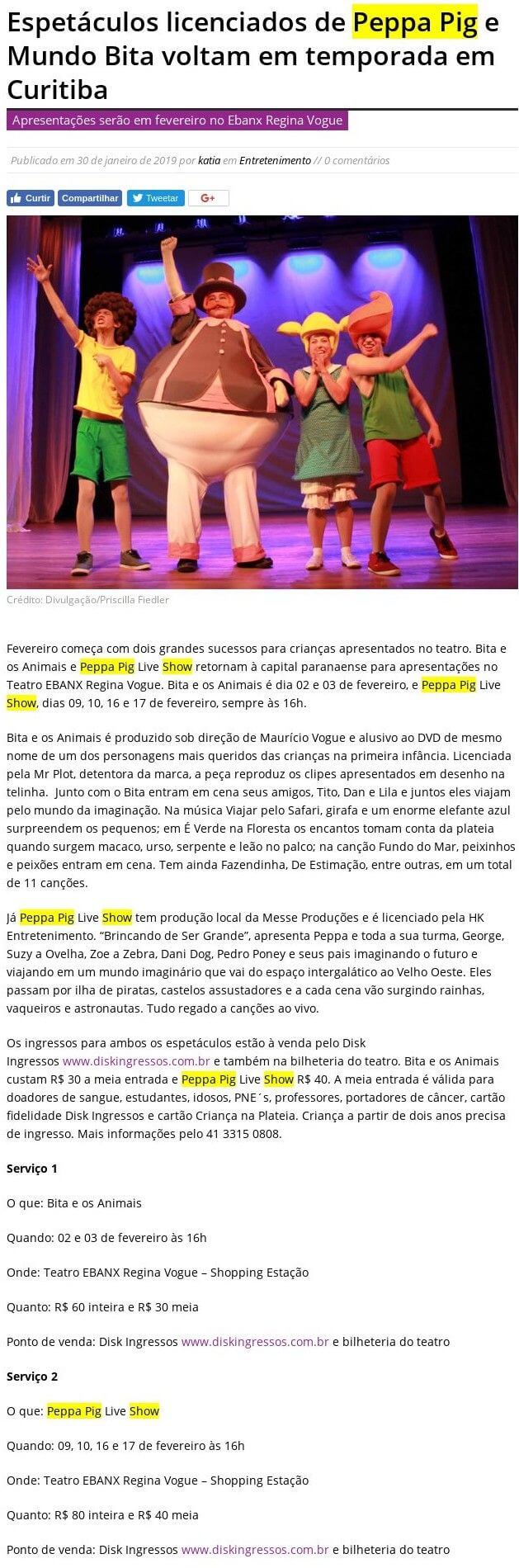 Espetáculos licenciados de Peppa Pig e Mundo Bita voltam em temporada em Curitiba

Apresentações serão em fevereiro no Ebanx Regina Vogue

Publicado em 30 de janeiro de 2019 por katia em Entretenimento // 0 comentários

Curtir Compartilhar Tweetar G+

Crédito: Divulgação/Priscilla Fiedler

Fevereiro começa com dois grandes sucessos para crianças apresentados no teatro. Bita e os Animais e Peppa Pig Live Show retornam à capital paranaense para apresentações no Teatro EBANX Regina Vogue. Bita e os Animais é dia 02 e 03 de fevereiro, e Peppa Pig Live Show, dias 09, 10, 16 e 17 de fevereiro, sempre às 16h.

Bita e os Animais é produzido sob direção de Maurício Vogue e alusivo ao DVD de mesmo nome de um dos personagens mais queridos das crianças na primeira infância. Licenciada pela Mr Plot, detentora da marca, a peça reproduz os clipes apresentados em desenho na telinha. Junto com o Bita entram em cena seus amigos, Tito, Dan e Lila e juntos eles viajam pelo mundo da imaginação. Na música Viajar pelo Safari, girafa e um enorme elefante azul surpreendem os pequenos; em É Verde na Floresta os encantos tomam conta da plateia quando surgem macaco, urso, serpente e leão no palco; na canção Fundo do Mar, peixinhos e peixões entram em cena. Tem ainda Fazendinha, De Estimação, entre outras, em um total de 11 canções.

Já Peppa Pig Live Show tem produção local da Messe Produções e é licenciado pela HK Entretenimento. "Brincando de Ser Grande", apresenta Peppa e toda a sua turma, George, Suzy a Ovelha, Zoe a Zebra, Dani Dog, Pedro Poney e seus pais imaginando o futuro e viajando em um mundo imaginário que vai do espaço intergalático ao Velho Oeste. Eles passam por ilha de piratas, castelos assustadores e a cada cena vão surgindo rainhas, vaqueiros e astronautas. Tudo regado a canções ao vivo.

Os ingressos para ambos os espetáculos estão à venda pelo Disk Ingressos www.diskingressos.com.br e também na bilheteria do teatro. Bita e os Animais custam R$ 30 a meia entrada e Peppa Pig Live Show R$ 40. A meia entrada é válida para doadores de sangue, estudantes, idosos, PNE´s, professores, portadores de câncer, cartão fidelidade Disk Ingressos e cartão Criança na Plateia. Criança a partir de dois anos precisa de ingresso. Mais informações pelo 41 3315 0808.

Serviço 1

O que: Bita e os Animais

Quando: 02 e 03 de fevereiro às 16h

Onde: Teatro EBANX Regina Vogue – Shopping Estação

Quanto: R$ 60 inteira e R$ 30 meia

Ponto de venda: Disk Ingressos www.diskingressos.com.br e bilheteria do teatro

Serviço 2

O que: Peppa Pig Live Show

Quando: 09, 10, 16 e 17 de fevereiro às 16h

Onde: Teatro EBANX Regina Vogue – Shopping Estação

Quanto: R$ 80 inteira e R$ 40 meia

Ponto de venda: Disk Ingressos www.diskingressos.com.br e bilheteria do teatro